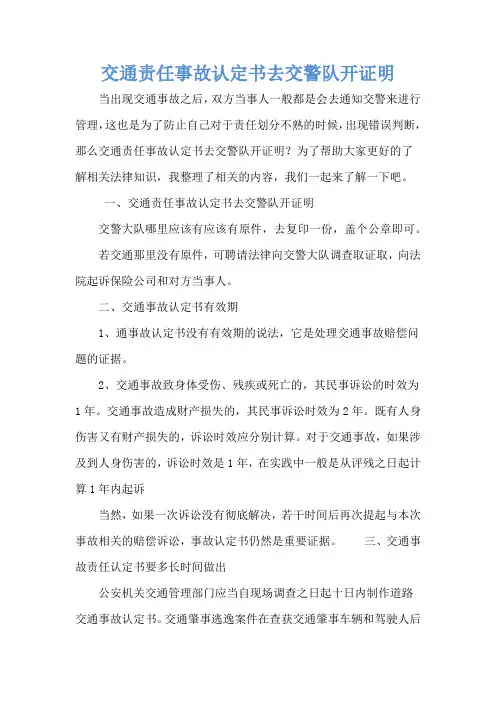 交通责任事故认定书去交警队开证明

当出现交通事故之后，双方当事人一般都是会去通知交警来进行管理，这也是为了防止自己对于责任划分不熟的时候，出现错误判断，那么交通责任事故认定书去交警队开证明？为了帮助大家更好的了解相关法律知识，我整理了相关的内容，我们一起来了解一下吧。

一、交通责任事故认定书去交警队开证明

交警大队哪里应该有应该有原件，去复印一份，盖个公章即可。

若交通那里没有原件，可聘请法律向交警大队调查取证取，向法院起诉保险公司和对方当事人。

二、交通事故认定书有效期

1、通事故认定书没有有效期的说法，它是处理交通事故赔偿问题的证据。

2、交通事故致身体受伤、残疾或死亡的，其民事诉讼的时效为1年。交通事故造成财产损失的，其民事诉讼时效为2年。既有人身伤害又有财产损失的，诉讼时效应分别计算。对于交通事故，如果涉及到人身伤害的，诉讼时效是1年，在实践中一般是从评残之日起计算1年内起诉

当然，如果一次诉讼没有彻底解决，若干时间后再次提起与本次事故相关的赔偿诉讼，事故认定书仍然是重要证据。 三、交通事故责任认定书要多长时间做出

公安机关交通管理部门应当自现场调查之日起十日内制作道路交通事故认定书。交通肇事逃逸案件在查获交通肇事车辆和驾驶人后